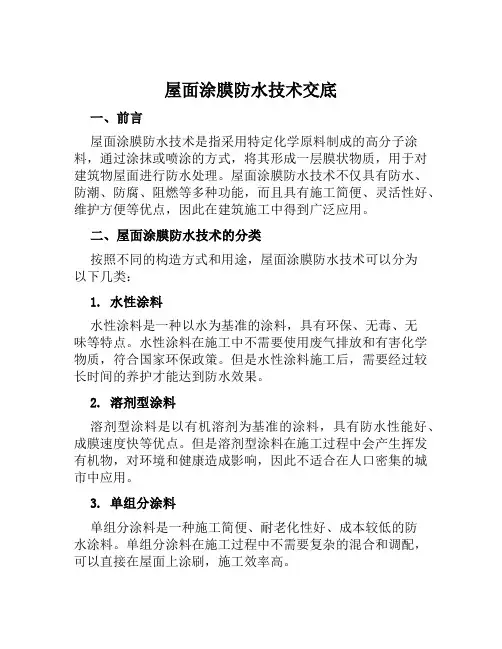 屋面涂膜防水技术交底

一、前言

屋面涂膜防水技术是指采用特定化学原料制成的高分子涂料，通过涂抹或喷涂的方式，将其形成一层膜状物质，用于对建筑物屋面进行防水处理。屋面涂膜防水技术不仅具有防水、防潮、防腐、阻燃等多种功能，而且具有施工简便、灵活性好、维护方便等优点，因此在建筑施工中得到广泛应用。

二、屋面涂膜防水技术的分类

按照不同的构造方式和用途，屋面涂膜防水技术可以分为以下几类：

1. 水性涂料

水性涂料是一种以水为基准的涂料，具有环保、无毒、无味等特点。水性涂料在施工中不需要使用废气排放和有害化学物质，符合国家环保政策。但是水性涂料施工后，需要经过较长时间的养护才能达到防水效果。

2. 溶剂型涂料

溶剂型涂料是以有机溶剂为基准的涂料，具有防水性能好、成膜速度快等优点。但是溶剂型涂料在施工过程中会产生挥发有机物，对环境和健康造成影响，因此不适合在人口密集的城市中应用。

3. 单组分涂料

单组分涂料是一种施工简便、耐老化性好、成本较低的防水涂料。单组分涂料在施工过程中不需要复杂的混合和调配，可以直接在屋面上涂刷，施工效率高。